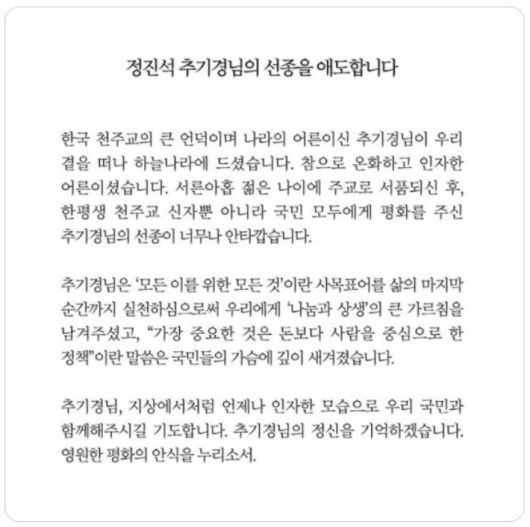 정진석 추기경님의 선종을 애도합니다

한국 천주교의 큰 언덕이며 나라의 어른이신 추기경님이 우리 곁을 떠나 하늘나라에 드셨습니다. 참으로 온화하고 인자한 어른이셨습니다. 서른아홉 젊은 나이에 주교로 서품되신 후, 한평생 천주교 신자뿐 아니라 국민 모두에게 평화를 주신 추기경님의 선종이 너무나 안타깝습니다.

추기경님은 '모든 이를 위한 모든 것'이란 사목표어를 삶의 마지막 순간까지 실천하심으로써 우리에게 '나눔과 상생'의 큰 가르침을 남겨주셨고, "가장 중요한 것은 돈보다 사람을 중심으로 한 정책"이란 말씀은 국민들의 가슴에 깊이 새겨졌습니다.

추기경님, 지상에서처럼 언제나 인자한 모습으로 우리 국민과 함께해주시길 기도합니다. 추기경님의 정신을 기억하겠습니다. 영원한 평화의 안식을 누리소서.